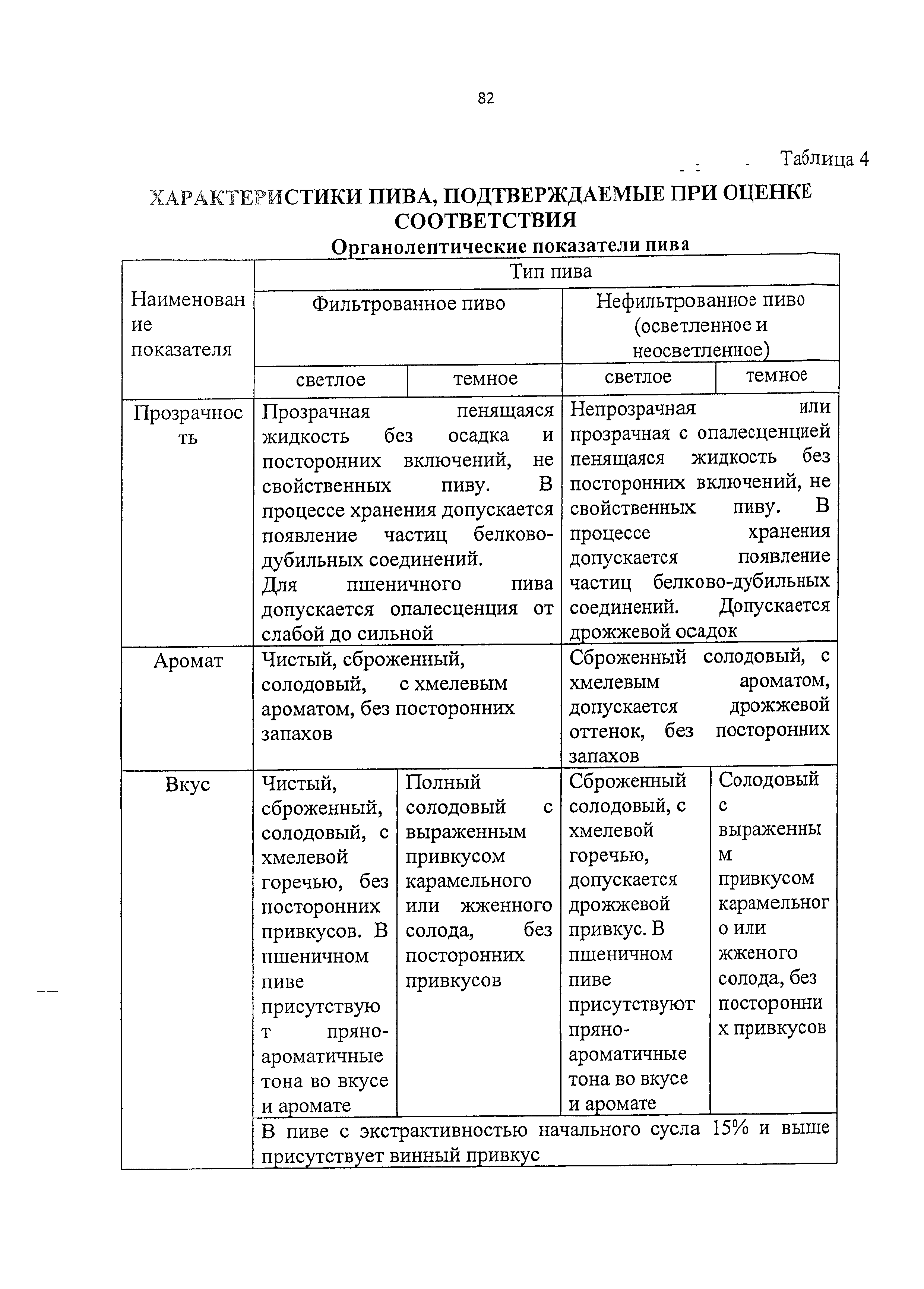 82

Таблица 4

ХАРАКТЕРИСТИКИ ПИВА, ПОДТВЕРЖДАЕМЫЕ ПРИ ОЦЕНКЕ СООТВЕТСТВИЯ

Органолептические показатели пива

| Наименование показателя | Тип пива | | | |
|---|---|---|---|---|
| | Фильтрованное пиво | | Нефильтрованное пиво (осветленное и неосветленное) | |
| | светлое | темное | светлое | темное |
| Прозрачность | Прозрачная пенящаяся жидкость без осадка и посторонних включений, не свойственных пиву. В процессе хранения допускается появление частиц белково-дубильных соединений. Для пшеничного пива допускается опалесценция от слабой до сильной | | Непрозрачная или прозрачная с опалесценцией пенящаяся жидкость без посторонних включений, не свойственных пиву. В процессе хранения допускается появление частиц белково-дубильных соединений. Допускается дрожжевой осадок | |
| Аромат | Чистый, сброженный, солодовый, с хмелевым ароматом, без посторонних запахов | | Сброженный солодовый, с хмелевым ароматом, допускается дрожжевой оттенок, без посторонних запахов | |
| Вкус | Чистый, сброженный, солодовый, с хмелевой горечью, без посторонних привкусов. В пшеничном пиве присутствуют пряно-ароматичные тона во вкусе и аромате | Полный солодовый с выраженным привкусом карамельного или жженного солода, без посторонних привкусов | Сброженный солодовый, с хмелевой горечью, допускается дрожжевой привкус. В пшеничном пиве присутствуют пряно-ароматичные тона во вкусе и аромате | Солодовый с выраженным привкусом карамельного или жженого солода, без посторонних привкусов |
| | В пиве с экстрактивностью начального сусла 15% и выше присутствует винный привкус | | | |